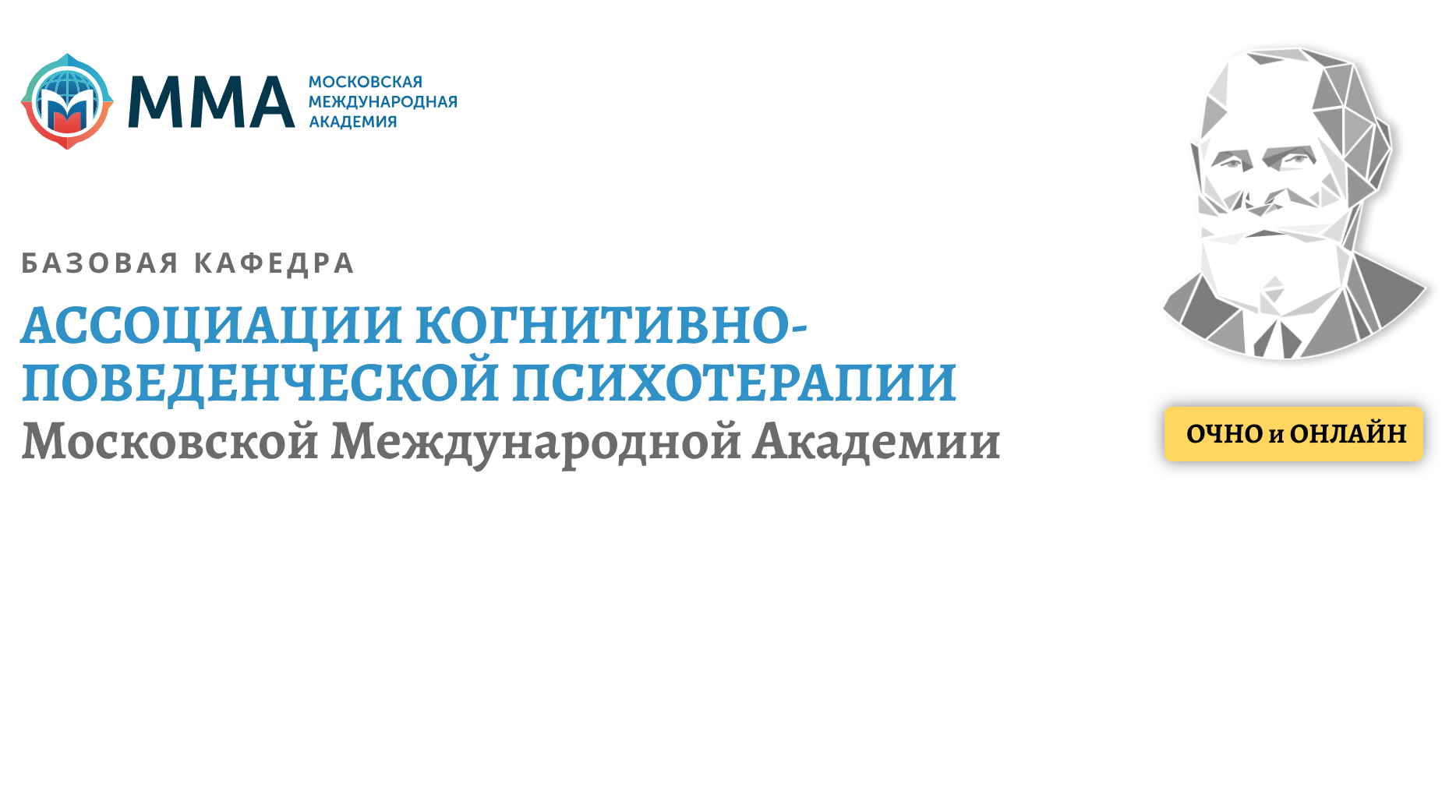 ММА МОСКОВСКАЯ МЕЖДУНАРОДНАЯ АКАДЕМИЯ

БАЗОВАЯ КАФЕДРА
АССОЦИАЦИИ КОГНИТИВНО-ПОВЕДЕНЧЕСКОЙ ПСИХОТЕРАПИИ
Московской Международной Академии

ОЧНО и ОНЛАЙН